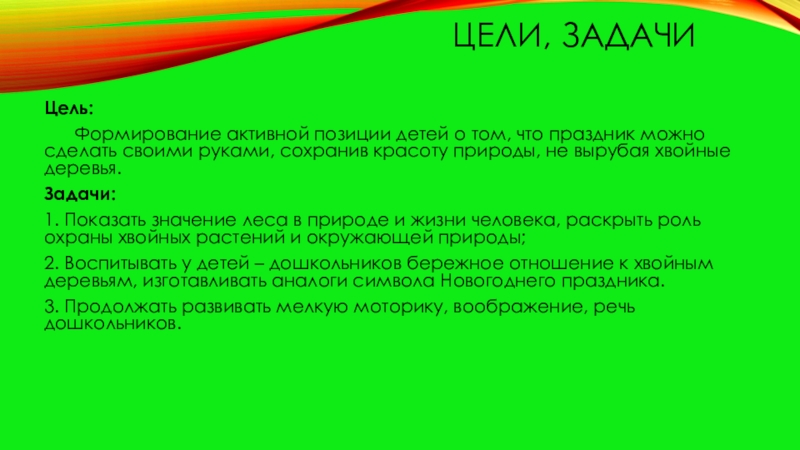 ЦЕЛИ, ЗАДАЧИ

Цель:

Формирование активной позиции детей о том, что праздник можно сделать своими руками, сохранив красоту природы, не вырубая хвойные деревья.

Задачи:

1. Показать значение леса в природе и жизни человека, раскрыть роль охраны хвойных растений и окружающей природы;

2. Воспитывать у детей – дошкольников бережное отношение к хвойным деревьям, изготавливать аналоги символа Новогоднего праздника.

3. Продолжать развивать мелкую моторику, воображение, речь дошкольников.